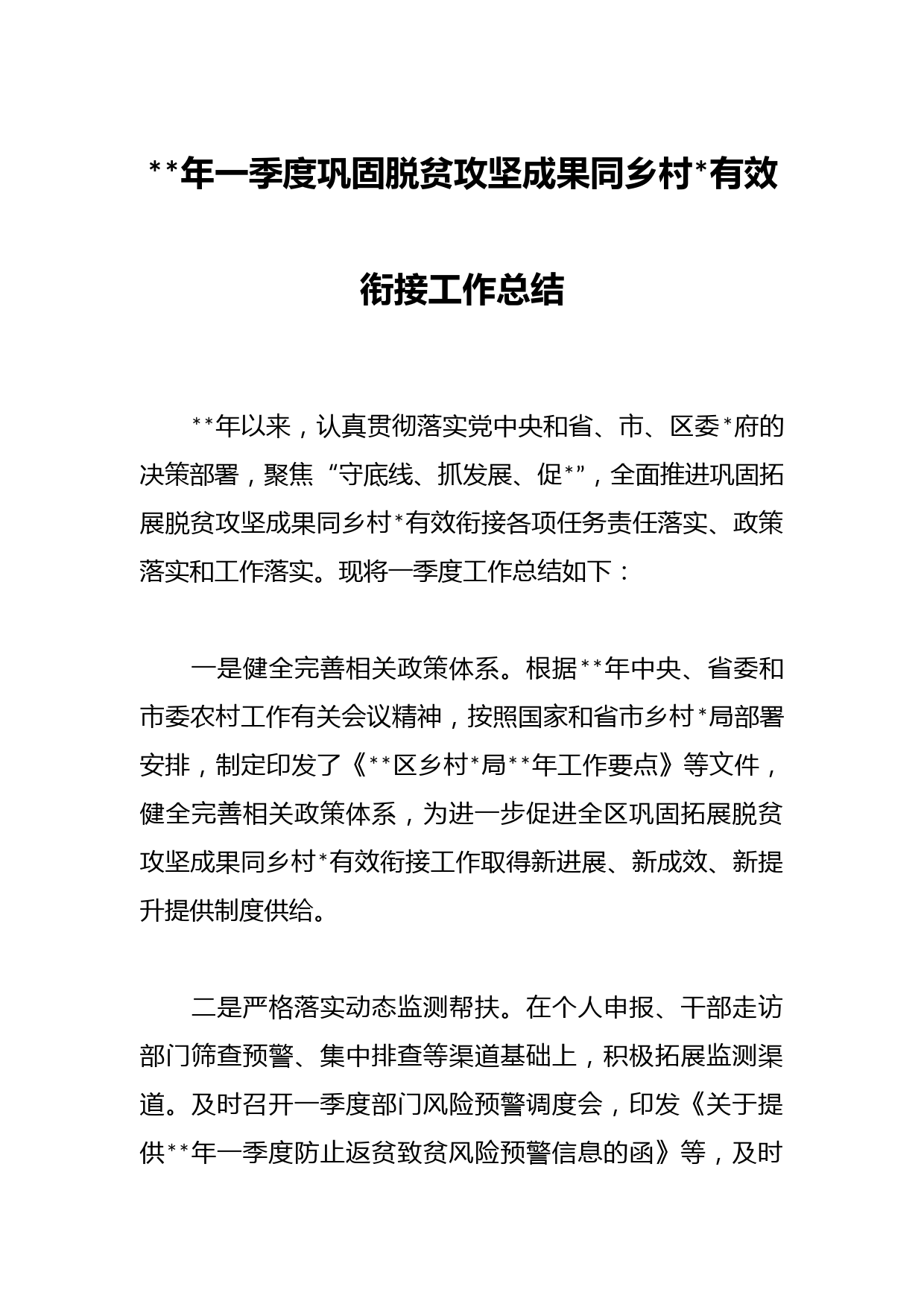 **年一季度巩固脱贫攻坚成果同乡村*有效衔接工作总结

**年以来，认真贯彻落实党中央和省、市、区委*府的决策部署，聚焦“守底线、抓发展、促*”，全面推进巩固拓展脱贫攻坚成果同乡村*有效衔接各项任务责任落实、政策落实和工作落实。现将一季度工作总结如下：

一是健全完善相关政策体系。根据**年中央、省委和市委农村工作有关会议精神，按照国家和省市乡村*局部署安排，制定印发了《**区乡村*局**年工作要点》等文件，健全完善相关政策体系，为进一步促进全区巩固拓展脱贫攻坚成果同乡村*有效衔接工作取得新进展、新成效、新提升提供制度供给。

二是严格落实动态监测帮扶。在个人申报、干部走访部门筛查预警、集中排查等渠道基础上，积极拓展监测渠道。及时召开一季度部门风险预警调度会，印发《关于提供**年一季度防止返贫致贫风险预警信息的函》等，及时